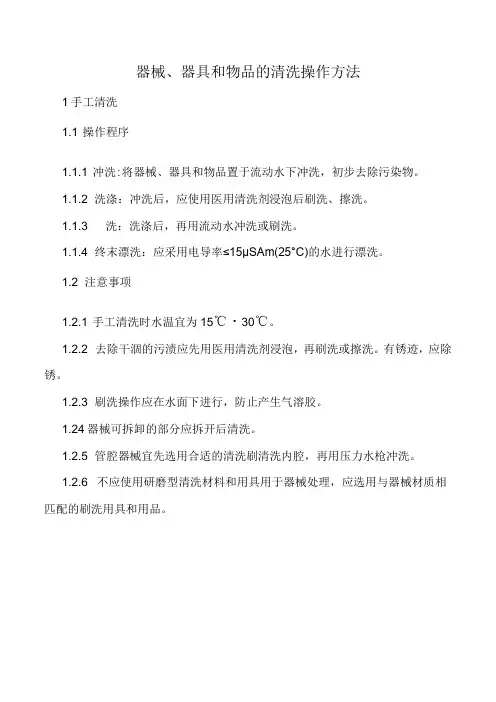 器械、器具和物品的清洗操作方法

1 手工清洗

1.1 操作程序

1.1.1 冲洗:将器械、器具和物品置于流动水下冲洗，初步去除污染物。

1.1.2 洗涤：冲洗后，应使用医用清洗剂浸泡后刷洗、擦洗。

1.1.3 洗：洗涤后，再用流动水冲洗或刷洗。

1.1.4 终末漂洗：应采用电导率≤15μSAm(25°C)的水进行漂洗。

1.2 注意事项

1.2.1 手工清洗时水温宜为 15℃ · 30℃。

1.2.2 去除干涸的污渍应先用医用清洗剂浸泡，再刷洗或擦洗。有锈迹，应除锈。

1.2.3 刷洗操作应在水面下进行，防止产生气溶胶。

1.24 器械可拆卸的部分应拆开后清洗。

1.2.5 管腔器械宜先选用合适的清洗刷清洗内腔，再用压力水枪冲洗。

1.2.6 不应使用研磨型清洗材料和用具用于器械处理，应选用与器械材质相匹配的刷洗用具和用品。